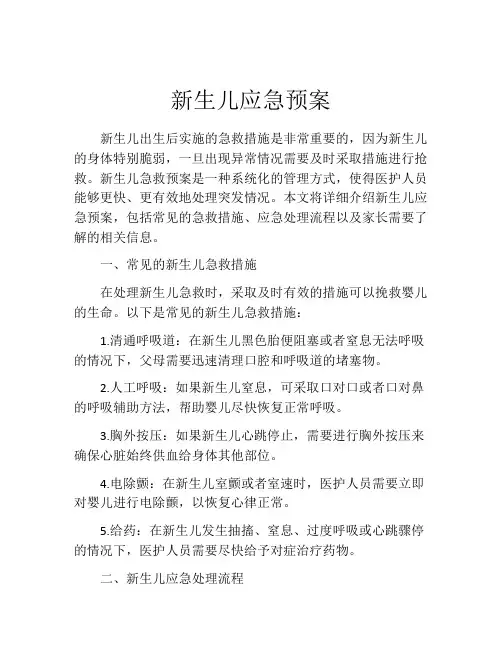 新生儿应急预案

新生儿出生后实施的急救措施是非常重要的，因为新生儿的身体特别脆弱，一旦出现异常情况需要及时采取措施进行抢救。新生儿急救预案是一种系统化的管理方式，使得医护人员能够更快、更有效地处理突发情况。本文将详细介绍新生儿应急预案，包括常见的急救措施、应急处理流程以及家长需要了解的相关信息。

一、常见的新生儿急救措施

在处理新生儿急救时，采取及时有效的措施可以挽救婴儿的生命。以下是常见的新生儿急救措施：

1.清通呼吸道：在新生儿黑色胎便阻塞或者窒息无法呼吸的情况下，父母需要迅速清理口腔和呼吸道的堵塞物。

2.人工呼吸：如果新生儿窒息，可采取口对口或者口对鼻的呼吸辅助方法，帮助婴儿尽快恢复正常呼吸。

3.胸外按压：如果新生儿心跳停止，需要进行胸外按压来确保心脏始终供血给身体其他部位。

4.电除颤：在新生儿室颤或者室速时，医护人员需要立即对婴儿进行电除颤，以恢复心律正常。

5.给药：在新生儿发生抽搐、窒息、过度呼吸或心跳骤停的情况下，医护人员需要尽快给予对症治疗药物。

二、新生儿应急处理流程